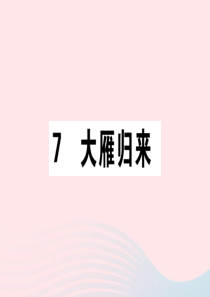 7 大雁归来